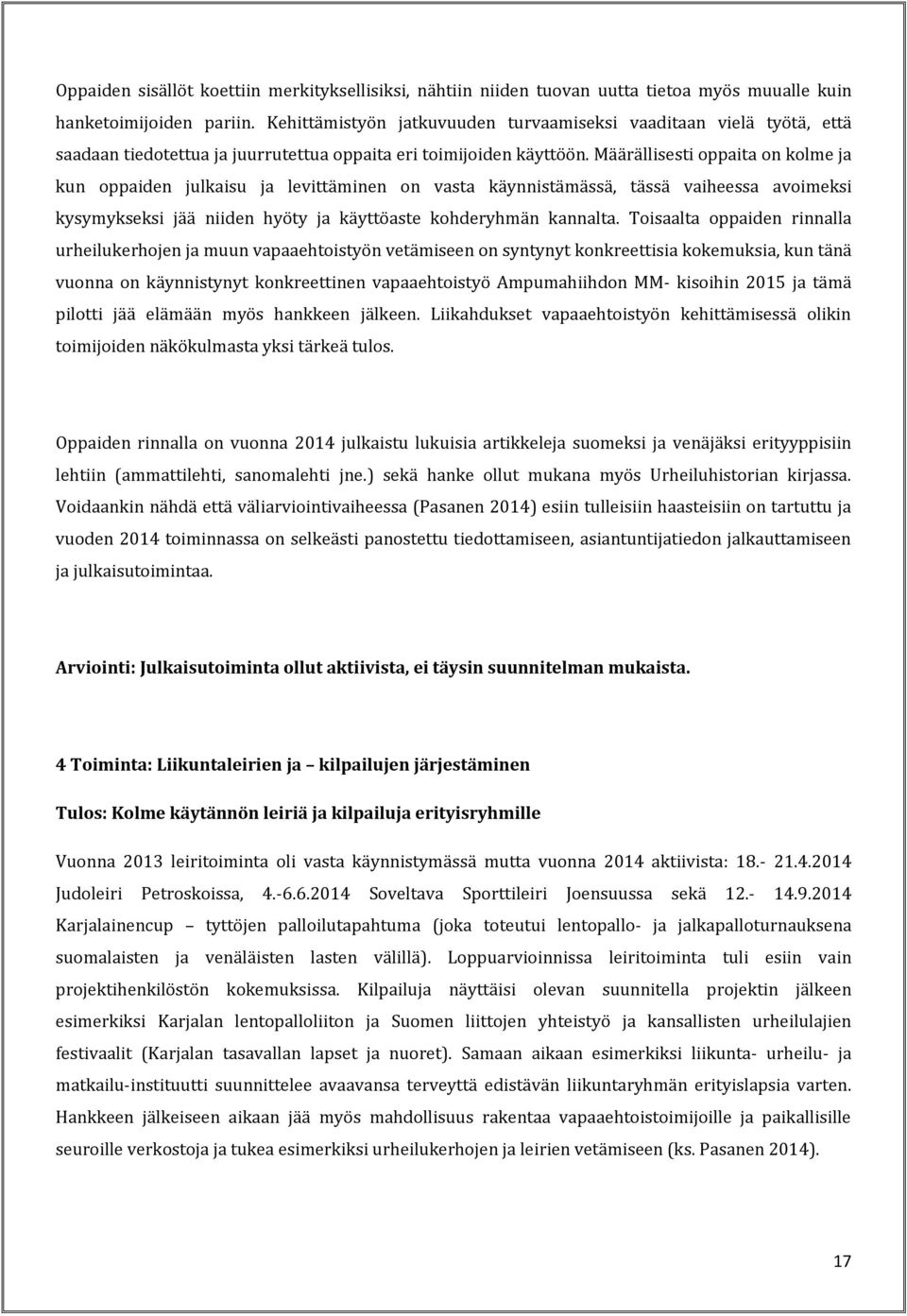 Oppaiden sisällöt koettiin merkityksellisiksi, nähtiin niiden tuovan uutta tietoa myös muualle kuin hanketoimijoiden pariin. Kehittämistyön jatkuvuuden turvaamiseksi vaaditaan vielä työtä, että saadaan tiedotettua ja juurrutettua oppaita eri toimijoiden käyttöön. Määrällisesti oppaita on kolme ja kun oppaiden julkaisu ja levittäminen on vasta käynnistämässä, tässä vaiheessa avoimeksi kysymykseksi jää niiden hyöty ja käyttöaste kohderyhmän kannalta. Toisaalta oppaiden rinnalla urheilukerhojen ja muun vapaaehtoistyön vetämiseen on syntynyt konkreettisia kokemuksia, kun tänä vuonna on käynnistynyt konkreettinen vapaaehtoistyö Ampumahiihdon MM- kisoihin 2015 ja tämä pilotti jää elämään myös hankkeen jälkeen. Liikahdukset vapaaehtoistyön kehittämisessä olikin toimijoiden näkökulmasta yksi tärkeä tulos.

Oppaiden rinnalla on vuonna 2014 julkaistu lukuisia artikkeleja suomeksi ja venäjäksi erityyppisiin lehtiin (ammattilehti, sanomalehti jne.) sekä hanke ollut mukana myös Urheiluhistorian kirjassa. Voidaankin nähdä että väliarviointivaiheessa (Pasanen 2014) esiin tulleisiin haasteisiin on tartuttu ja vuoden 2014 toiminnassa on selkeästi panostettu tiedottamiseen, asiantuntijatiedon jalkauttamiseen ja julkaisutoimintaa.

Arviointi: Julkaisutoiminta ollut aktiivista, ei täysin suunnitelman mukaista.

4 Toiminta: Liikuntaleirien ja – kilpailujen järjestäminen

Tulos: Kolme käytännön leiriä ja kilpailuja erityisryhmille

Vuonna 2013 leiritoiminta oli vasta käynnistymässä mutta vuonna 2014 aktiivista: 18.- 21.4.2014 Judoleiri Petroskoissa, 4.-6.6.2014 Soveltava Sporttileiri Joensuussa sekä 12.- 14.9.2014 Karjalainencup – tyttöjen palloilutapahtuma (joka toteutui lentopallo- ja jalkapalloturnauksena suomalaisten ja venäläisten lasten välillä). Loppuarvioinnissa leiritoiminta tuli esiin vain projektihenkilöstön kokemuksissa. Kilpailuja näyttäisi olevan suunnitella projektin jälkeen esimerkiksi Karjalan lentopalloliiton ja Suomen liittojen yhteistyö ja kansallisten urheilulajien festivaalit (Karjalan tasavallan lapset ja nuoret). Samaan aikaan esimerkiksi liikunta- urheilu- ja matkailu-instituutti suunnittelee avaavansa terveyttä edistävän liikuntaryhmän erityislapsia varten. Hankkeen jälkeiseen aikaan jää myös mahdollisuus rakentaa vapaaehtoistoimijoille ja paikallisille seuroille verkostoja ja tukea esimerkiksi urheilukerhojen ja leirien vetämiseen (ks. Pasanen 2014).

17